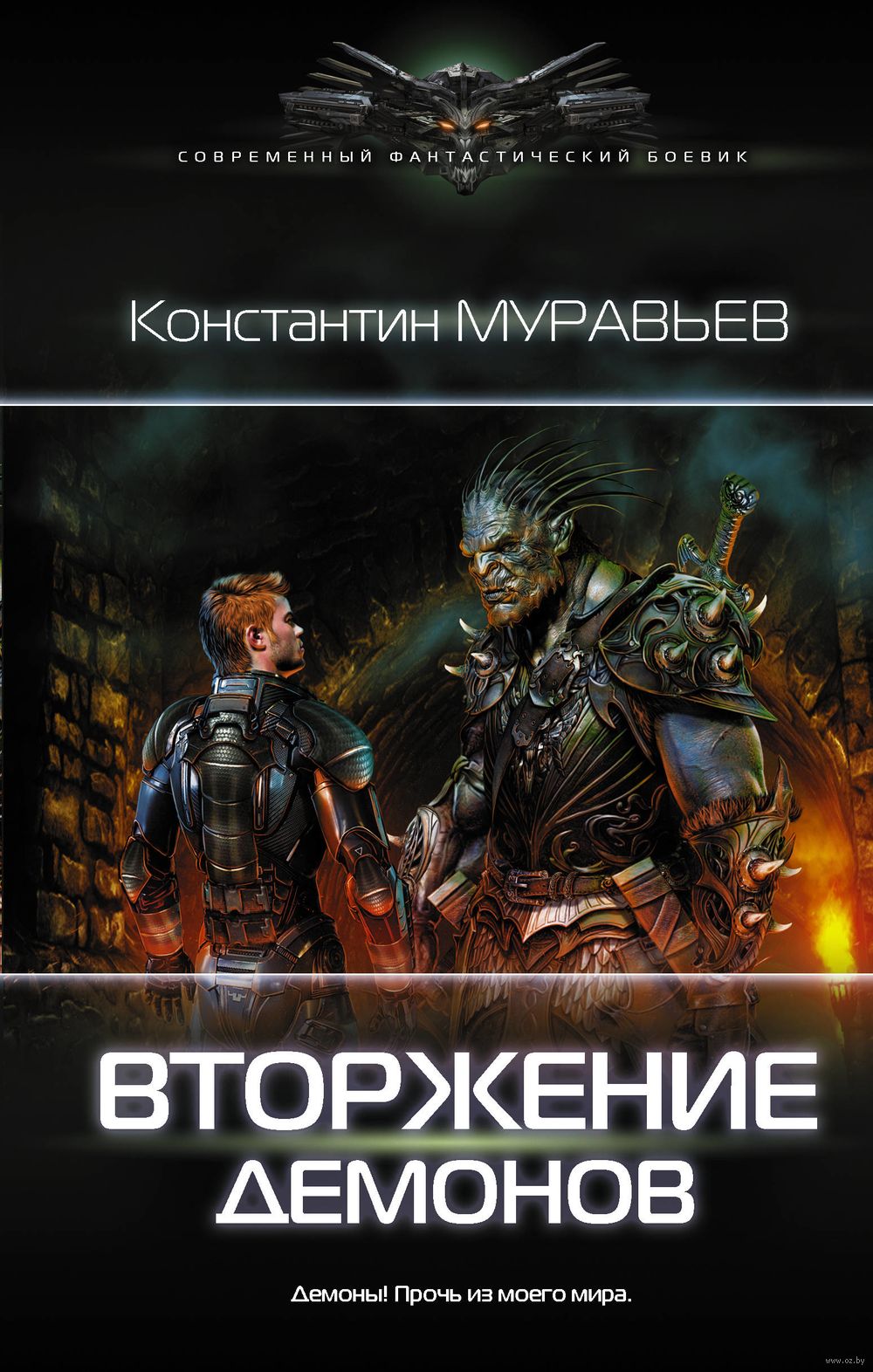 СОВРЕМЕННЫЙ ФАНТАСТИЧЕСКИЙ БОЕВИК

Константин МУРАВЬЕВ

ВТОРЖЕНИЕ ДЕМОНОВ

Демоны! Прочь из моего мира.

www.oz.by